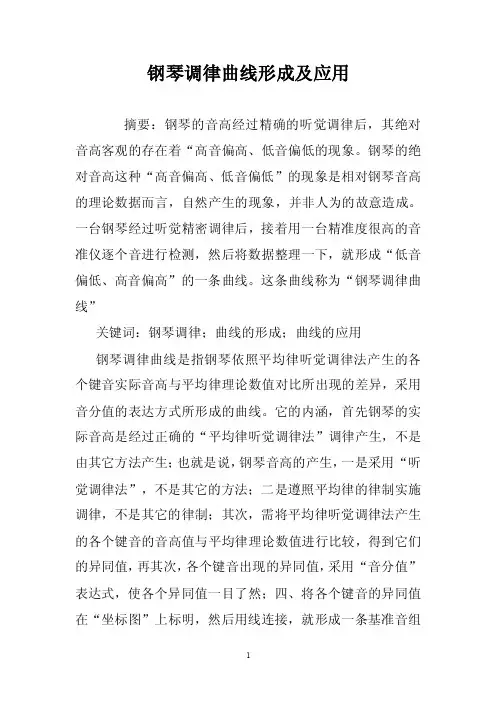 钢琴调律曲线形成及应用

摘要：钢琴的音高经过精确的听觉调律后，其绝对音高客观的存在着“高音偏高、低音偏低的现象。钢琴的绝对音高这种“高音偏高、低音偏低”的现象是相对钢琴音高的理论数据而言，自然产生的现象，并非人为的故意造成。一台钢琴经过听觉精密调律后，接着用一台精准度很高的音准仪逐个音进行检测，然后将数据整理一下，就形成“低音偏低、高音偏高”的一条曲线。这条曲线称为“钢琴调律曲线”

关键词：钢琴调律；曲线的形成；曲线的应用

钢琴调律曲线是指钢琴依照平均律听觉调律法产生的各个键音实际音高与平均律理论数值对比所出现的差异，采用音分值的表达方式所形成的曲线。它的内涵，首先钢琴的实际音高是经过正确的“平均律听觉调律法”调律产生，不是由其它方法产生；也就是说，钢琴音高的产生，一是采用“听觉调律法”，不是其它的方法；二是遵照平均律的律制实施调律，不是其它的律制；其次，需将平均律听觉调律法产生的各个键音的音高值与平均律理论数值进行比较，得到它们的异同值，再其次，各个键音出现的异同值，采用“音分值”表达式，使各个异同值一目了然；四、将各个键音的异同值在“坐标图”上标明，然后用线连接，就形成一条基准音组

1